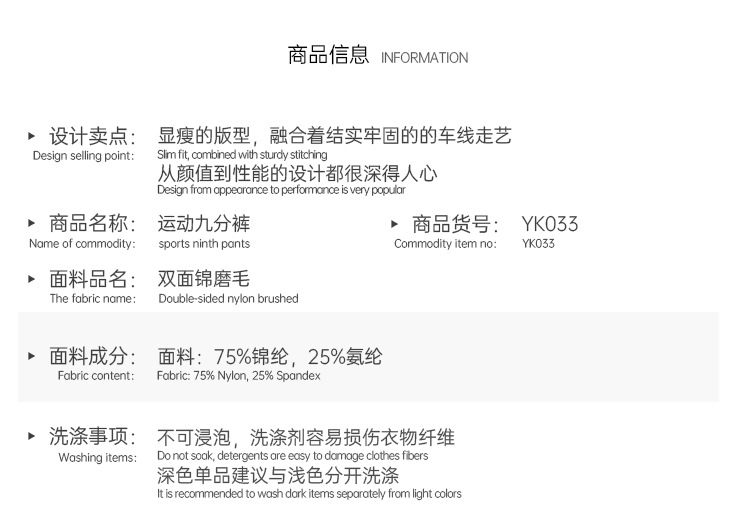 商品信息 INFORMATION

▸ 设计卖点:
Design selling point:
显瘦的版型，融合着结实牢固的的车线走艺
Slim fit, combined with sturdy stitching
从颜值到性能的设计都很深得人心
Design from appearance to performance is very popular

▸ 商品名称:
Name of commodity:
运动九分裤
sports ninth pants

▸ 商品货号:
Commodity item no:
YK033
YK033

▸ 面料品名:
The fabric name:
双面锦磨毛
Double-sided nylon brushed

▸ 面料成分:
Fabric content:
面料：75%锦纶，25%氨纶
Fabric: 75% Nylon, 25% Spandex

▸ 洗涤事项:
Washing items:
不可浸泡，洗涤剂容易损伤衣物纤维
Do not soak, detergents are easy to damage clothes fibers
深色单品建议与浅色分开洗涤
It is recommended to wash dark items separately from light colors